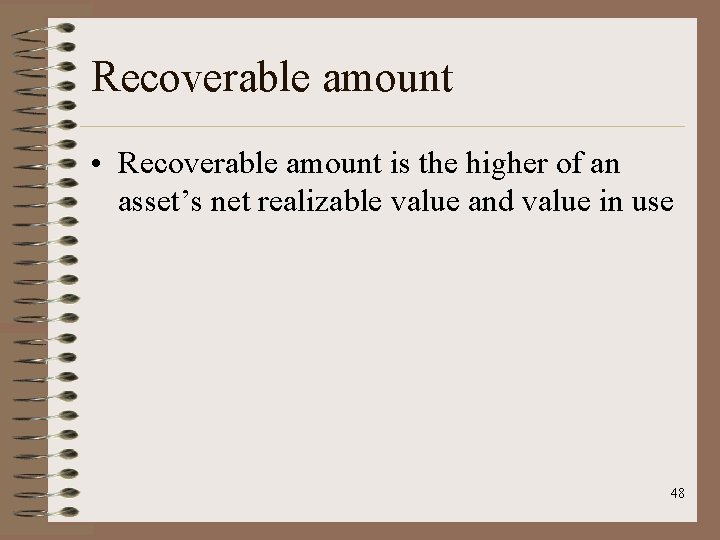 Recoverable amount

• Recoverable amount is the higher of an asset’s net realizable value and value in use

48